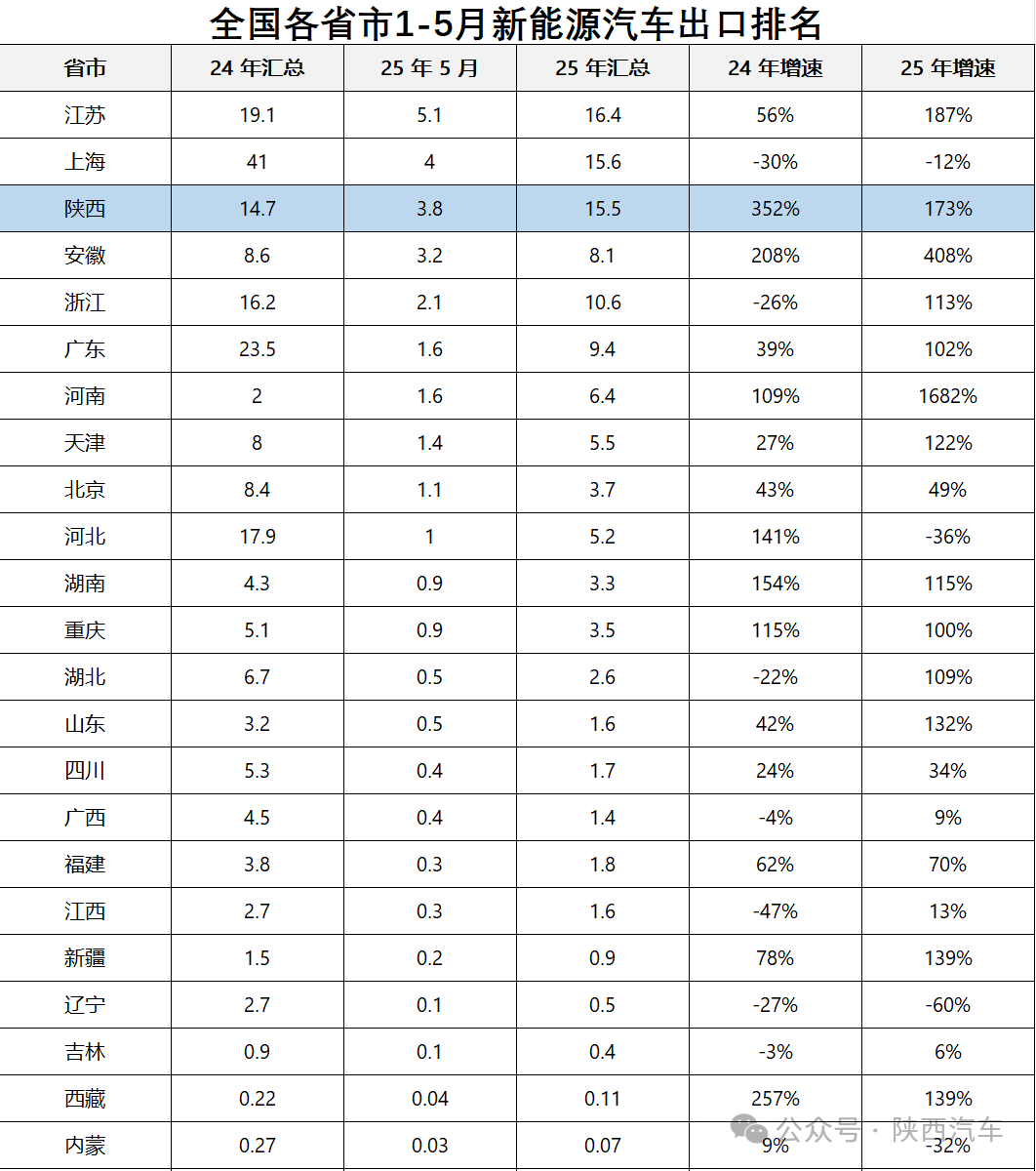 全国各省市1-5月新能源汽车出口排名

| 省市 | 24 年汇总 | 25 年 5 月 | 25 年汇总 | 24 年增速 | 25 年增速 |
|---|---|---|---|---|---|
| 江苏 | 19.1 | 5.1 | 16.4 | 56% | 187% |
| 上海 | 41 | 4 | 15.6 | -30% | -12% |
| 陕西 | 14.7 | 3.8 | 15.5 | 352% | 173% |
| 安徽 | 8.6 | 3.2 | 8.1 | 208% | 408% |
| 浙江 | 16.2 | 2.1 | 10.6 | -26% | 113% |
| 广东 | 23.5 | 1.6 | 9.4 | 39% | 102% |
| 河南 | 2 | 1.6 | 6.4 | 109% | 1682% |
| 天津 | 8 | 1.4 | 5.5 | 27% | 122% |
| 北京 | 8.4 | 1.1 | 3.7 | 43% | 49% |
| 河北 | 17.9 | 1 | 5.2 | 141% | -36% |
| 湖南 | 4.3 | 0.9 | 3.3 | 154% | 115% |
| 重庆 | 5.1 | 0.9 | 3.5 | 115% | 100% |
| 湖北 | 6.7 | 0.5 | 2.6 | -22% | 109% |
| 山东 | 3.2 | 0.5 | 1.6 | 42% | 132% |
| 四川 | 5.3 | 0.4 | 1.7 | 24% | 34% |
| 广西 | 4.5 | 0.4 | 1.4 | -4% | 9% |
| 福建 | 3.8 | 0.3 | 1.8 | 62% | 70% |
| 江西 | 2.7 | 0.3 | 1.6 | -47% | 13% |
| 新疆 | 1.5 | 0.2 | 0.9 | 78% | 139% |
| 辽宁 | 2.7 | 0.1 | 0.5 | -27% | -60% |
| 吉林 | 0.9 | 0.1 | 0.4 | -3% | 6% |
| 西藏 | 0.22 | 0.04 | 0.11 | 257% | 139% |
| 内蒙 | 0.27 | 0.03 | 0.07 | 9% | -32% |

公众号 · 陕西汽车